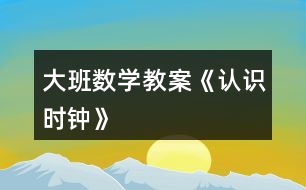 大班数学教案《认识时钟》